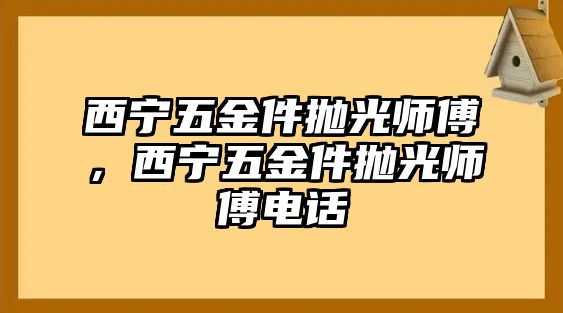 西宁五金件抛光师傅，西宁五金件抛光师傅电话